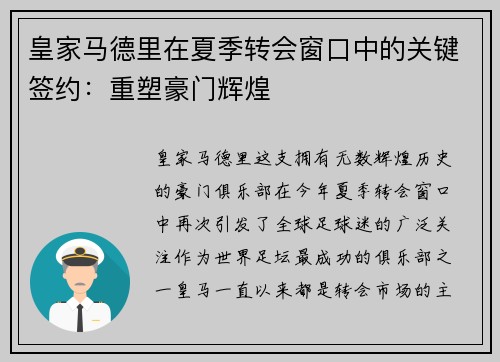 皇家马德里在夏季转会窗口中的关键签约：重塑豪门辉煌

皇家马德里这支拥有无数辉煌历史的豪门俱乐部在今年夏季转会窗口中再次引发了全球足球迷的广泛关注作为世界足坛最成功的俱乐部之一皇马一直以来都是转会市场的主